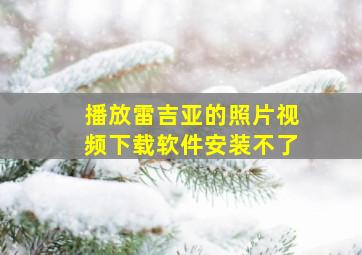 播放雷吉亚的照片视频下载软件安装不了